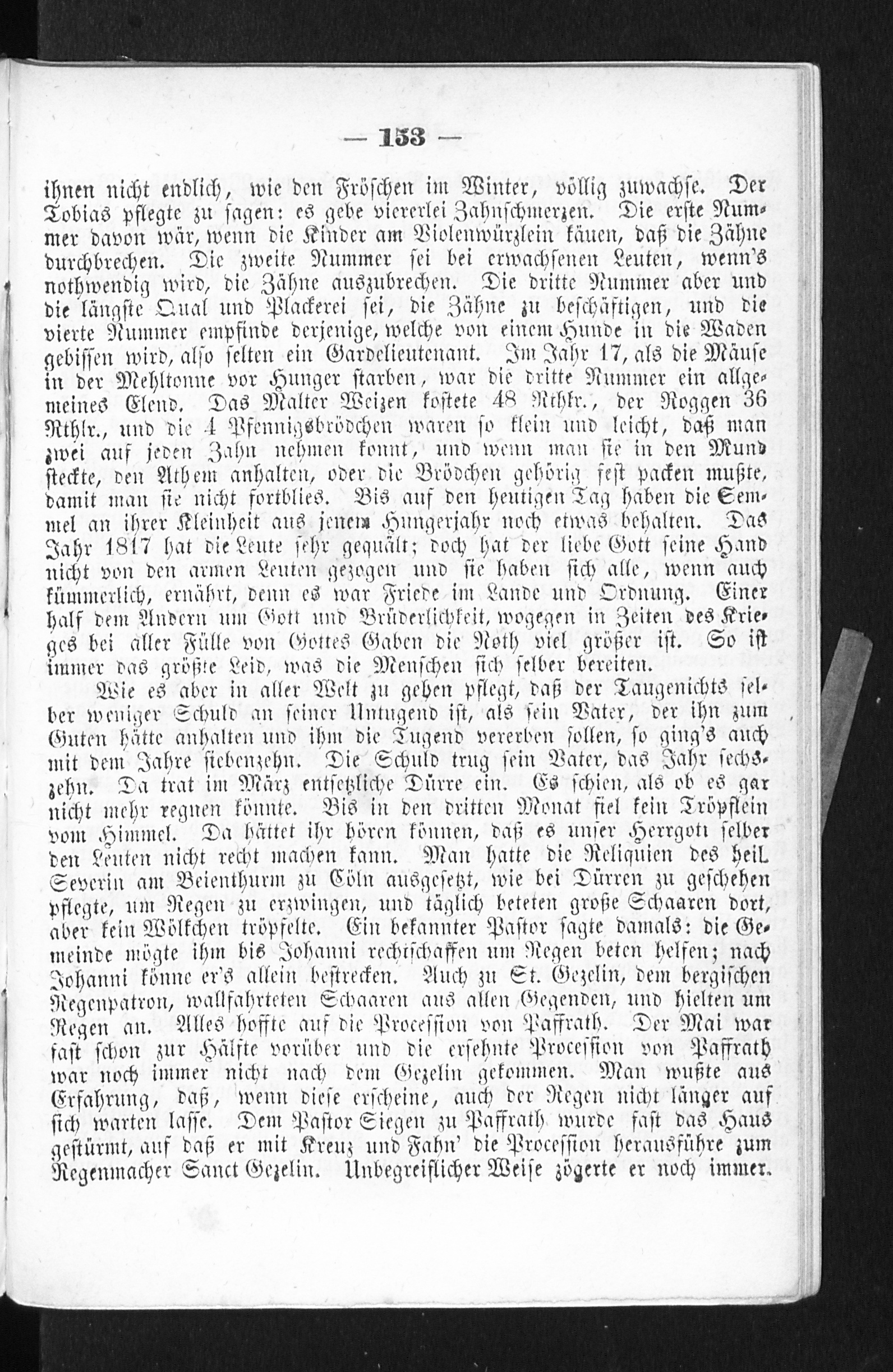 — 153 —

ihnen nicht endlich, wie den Fröschen im Winter, völlig zuwachse. Der Tobias pflegte zu sagen: es gebe viererlei Zahnschmerzen. Die erste Nummer davon wär, wenn die Kinder am Violenwürzlein käuen, daß die Zähne durchbrechen. Die zweite Nummer sei bei erwachsenen Leuten, wenn's nothwendig wird, die Zähne auszubrechen. Die dritte Nummer aber und die längste Qual und Plackerei sei, die Zähne zu beschäftigen, und die vierte Nummer empfinde derjenige, welche von einem Hunde in die Waden gebissen wird, also selten ein Gardelieutenant. Im Jahr 17, als die Mäuse in der Mehltonne vor Hunger starben, war die dritte Nummer ein allgemeines Elend. Das Malter Weizen kostete 48 Rthlr., der Roggen 36 Rthlr., und die 4 Pfennigsbrödchen waren so klein und leicht, daß man zwei auf jeden Zahn nehmen konnt, und wenn man sie in den Mund steckte, den Athem anhalten, oder die Brödchen gehörig fest packen mußte, damit man sie nicht fortblies. Bis auf den heutigen Tag haben die Semmel an ihrer Kleinheit aus jenem Hungerjahr noch etwas behalten. Das Jahr 1817 hat die Leute sehr gequält; doch hat der liebe Gott seine Hand nicht von den armen Leuten gezogen und sie haben sich alle, wenn auch kümmerlich, ernährt, denn es war Friede im Lande und Ordnung. Einer half dem Andern um Gott und Brüderlichkeit, wogegen in Zeiten des Krieges bei aller Fülle von Gottes Gaben die Noth viel größer ist. So ist immer das größte Leid, was die Menschen sich selber bereiten.

Wie es aber in aller Welt zu gehen pflegt, daß der Taugenichts selber weniger Schuld an seiner Untugend ist, als sein Vater, der ihn zum Guten hätte anhalten und ihm die Tugend vererben sollen, so ging's auch mit dem Jahre siebenzehn. Die Schuld trug sein Vater, das Jahr sechszehn. Da trat im März entsetzliche Dürre ein. Es schien, als ob es gar nicht mehr regnen könnte. Bis in den dritten Monat fiel kein Tröpflein vom Himmel. Da hättet ihr hören können, daß es unser Herrgott selber den Leuten nicht recht machen kann. Man hatte die Reliquien des heil. Severin am Beienthurm zu Cöln ausgesetzt, wie bei Dürren zu geschehen pflegte, um Regen zu erzwingen, und täglich beteten große Schaaren dort, aber kein Wölkchen tröpfelte. Ein bekannter Pastor sagte damals: die Gemeinde mögte ihm bis Johanni rechtschaffen um Regen beten helfen; nach Johanni könne er's allein bestrecken. Auch zu St. Gezelin, dem bergischen Regenpatron, wallfahrteten Schaaren aus allen Gegenden, und hielten um Regen an. Alles hoffte auf die Procession von Paffrath. Der Mai war fast schon zur Hälfte vorüber und die ersehnte Procession von Paffrath war noch immer nicht nach dem Gezelin gekommen. Man wußte aus Erfahrung, daß, wenn diese erscheine, auch der Regen nicht länger auf sich warten lasse. Dem Pastor Siegen zu Paffrath wurde fast das Haus gestürmt, auf daß er mit Kreuz und Fahn' die Procession herausführe zum Regenmacher Sanct Gezelin. Unbegreiflicher Weise zögerte er noch immer.